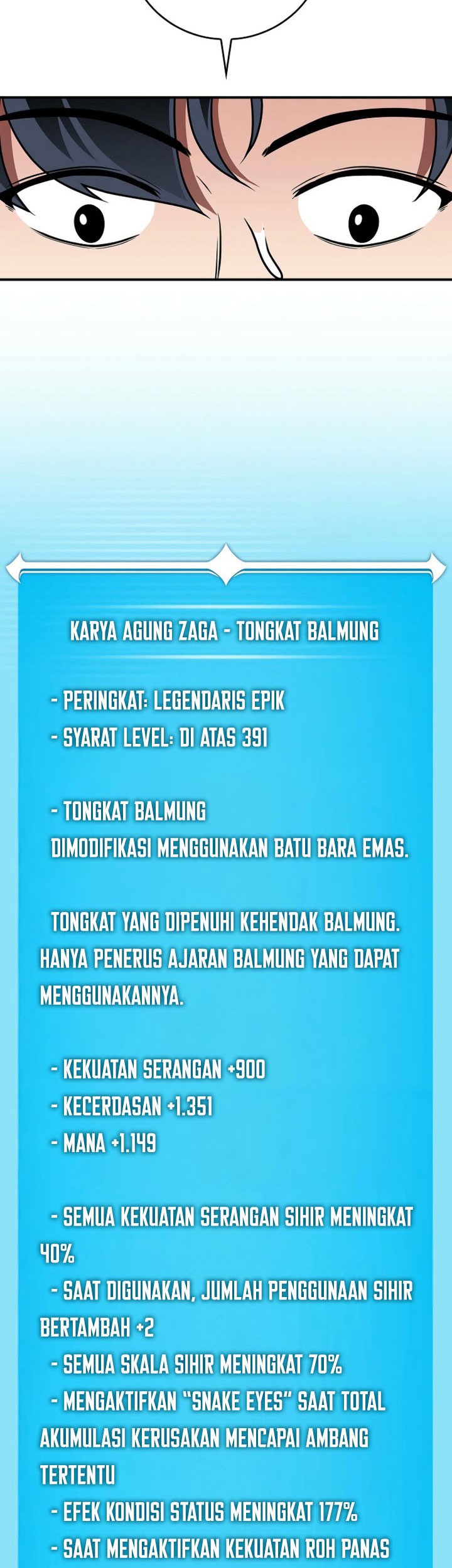 KARYA AGUNG ZAGA - TONGKAT BALMUNG

- PERINGKAT: LEGENDARIS EPIK
- SYARAT LEVEL: DI ATAS 391

- TONGKAT BALMUNG
DIMODIFIKASI MENGGUNAKAN BATU BARA EMAS.

TONGKAT YANG DIPENUHI KEHENDAK BALMUNG. HANYA PENERUS AJARAN BALMUNG YANG DAPAT MENGGUNAKANNYA.

- KEKUATAN SERANGAN +900
- KECERDASAN +1.351
- MANA +1.149

- SEMUA KEKUATAN SERANGAN SIHIR MENINGKAT 40%
- SAAT DIGUNAKAN, JUMLAH PENGGUNAAN SIHIR BERTAMBAH +2
- SEMUA SKALA SIHIR MENINGKAT 70%
- MENGAKTIFKAN "SNAKE EYES" SAAT TOTAL AKUMULASI KERUSAKAN MENCAPAI AMBANG TERTENTU
- EFEK KONDISI STATUS MENINGKAT 177%
- SAAT MENGAKTIFKAN KEKUATAN ROH PANAS